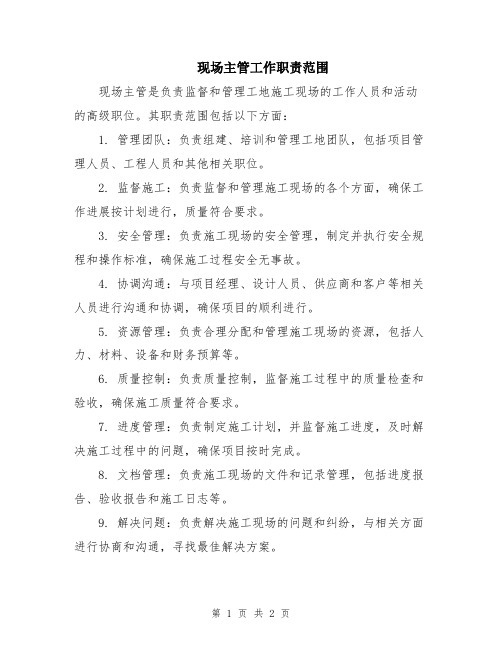 现场主管工作职责范围

现场主管是负责监督和管理工地施工现场的工作人员和活动的高级职位。其职责范围包括以下方面：

1. 管理团队：负责组建、培训和管理工地团队，包括项目管理人员、工程人员和其他相关职位。

2. 监督施工：负责监督和管理施工现场的各个方面，确保工作进展按计划进行，质量符合要求。

3. 安全管理：负责施工现场的安全管理，制定并执行安全规程和操作标准，确保施工过程安全无事故。

4. 协调沟通：与项目经理、设计人员、供应商和客户等相关人员进行沟通和协调，确保项目的顺利进行。

5. 资源管理：负责合理分配和管理施工现场的资源，包括人力、材料、设备和财务预算等。

6. 质量控制：负责质量控制，监督施工过程中的质量检查和验收，确保施工质量符合要求。

7. 进度管理：负责制定施工计划，并监督施工进度，及时解决施工过程中的问题，确保项目按时完成。

8. 文档管理：负责施工现场的文件和记录管理，包括进度报告、验收报告和施工日志等。

9. 解决问题：负责解决施工现场的问题和纠纷，与相关方面进行协商和沟通，寻找最佳解决方案。

第 1 页 共 2 页